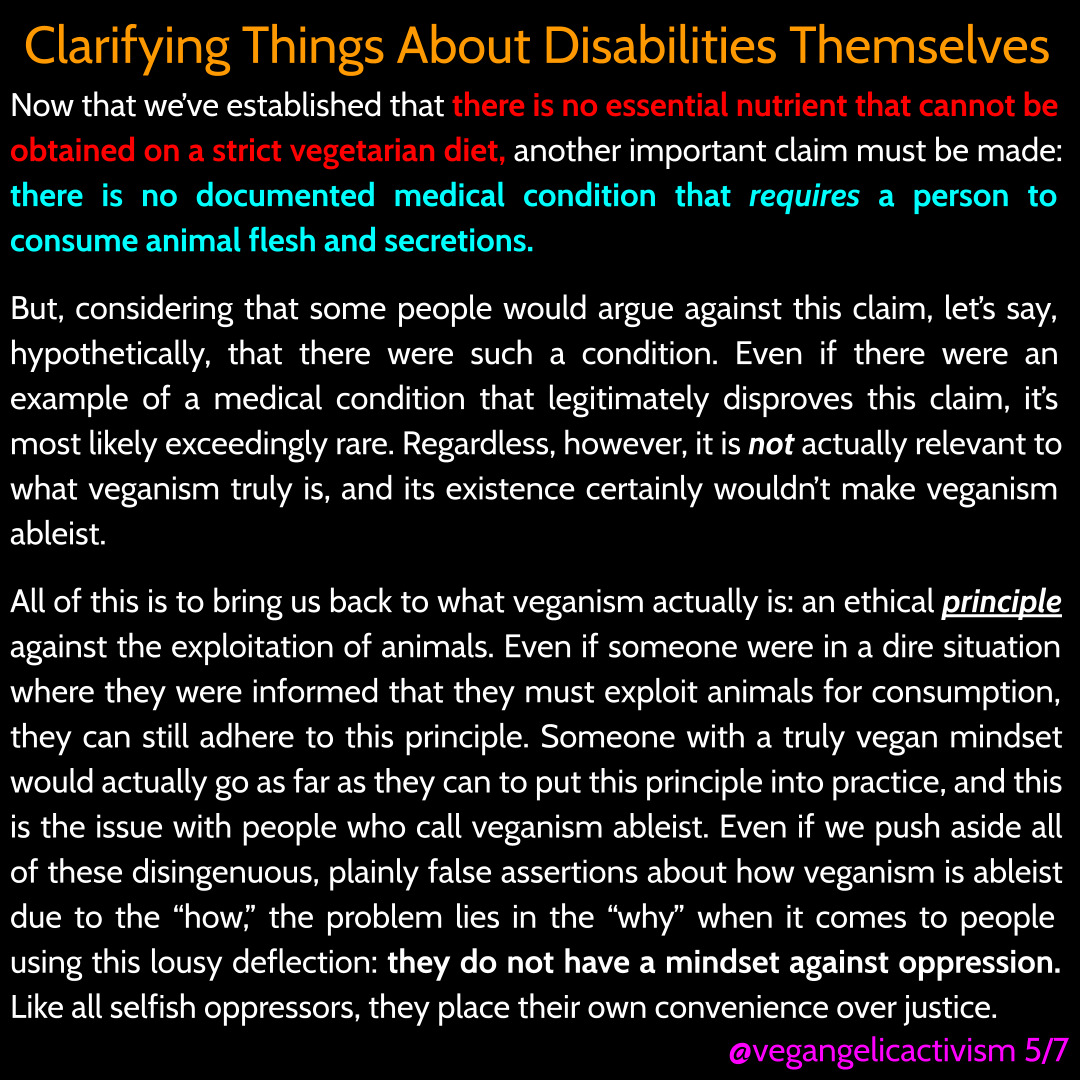 Clarifying Things About Disabilities Themselves

Now that we've established that there is no essential nutrient that cannot be obtained on a strict vegetarian diet, another important claim must be made: there is no documented medical condition that requires a person to consume animal flesh and secretions.

But, considering that some people would argue against this claim, let's say, hypothetically, that there were such a condition. Even if there were an example of a medical condition that legitimately disproves this claim, it's most likely exceedingly rare. Regardless, however, it is not actually relevant to what veganism truly is, and its existence certainly wouldn't make veganism ableist.

All of this is to bring us back to what veganism actually is: an ethical principle against the exploitation of animals. Even if someone were in a dire situation where they were informed that they must exploit animals for consumption, they can still adhere to this principle. Someone with a truly vegan mindset would actually go as far as they can to put this principle into practice, and this is the issue with people who call veganism ableist. Even if we push aside all of these disingenuous, plainly false assertions about how veganism is ableist due to the "how," the problem lies in the "why" when it comes to people using this lousy deflection: they do not have a mindset against oppression. Like all selfish oppressors, they place their own convenience over justice.

@vegangelicactivism 5/7